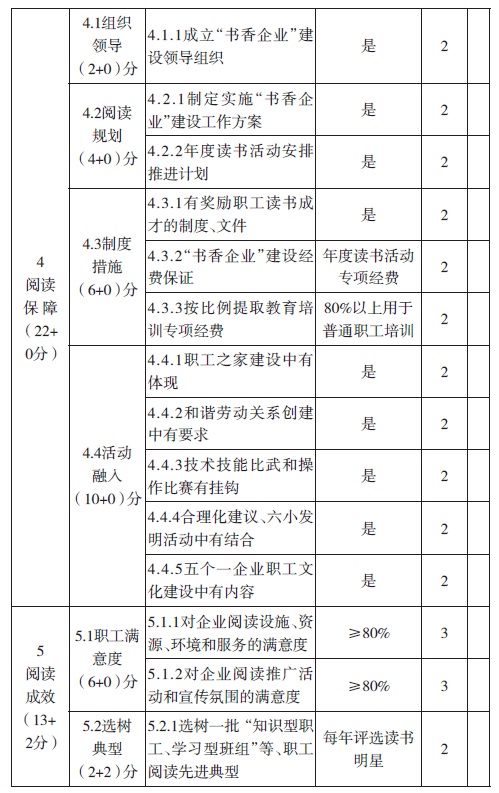 | | | | | | |
|---|---|---|---|---|---|
| 4 阅读保障（22+0分） | 4.1组织领导（2+0）分 | 4.1.1成立“书香企业”建设领导组织 | 是 | 2 | |
| | 4.2阅读规划（4+0）分 | 4.2.1制定实施“书香企业”建设工作方案 | 是 | 2 | |
| | | 4.2.2年度读书活动安排推进计划 | 是 | 2 | |
| | 4.3制度措施（6+0）分 | 4.3.1有奖励职工读书成才的制度、文件 | 是 | 2 | |
| | | 4.3.2“书香企业”建设经费保证 | 年度读书活动专项经费 | 2 | |
| | | 4.3.3按比例提取教育培训专项经费 | 80%以上用于普通职工培训 | 2 | |
| | 4.4活动融入（10+0）分 | 4.4.1职工之家建设中有体现 | 是 | 2 | |
| | | 4.4.2和谐劳动关系创建中有要求 | 是 | 2 | |
| | | 4.4.3技术技能比武和操作比赛有挂钩 | 是 | 2 | |
| | | 4.4.4合理化建议、六小发明活动中有结合 | 是 | 2 | |
| | | 4.4.5五个一企业职工文化建设中有内容 | 是 | 2 | |
| 5 阅读成效（13+2分） | 5.1职工满意度（6+0）分 | 5.1.1对企业阅读设施、资源、环境和服务的满意度 | ≥80% | 3 | |
| | | 5.1.2对企业阅读推广活动和宣传氛围的满意度 | ≥80% | 3 | |
| | 5.2选树典型（2+2）分 | 5.2.1选树一批“知识型职工、学习型班组”等、职工阅读先进典型 | 每年评选读书明星 | 2 | |